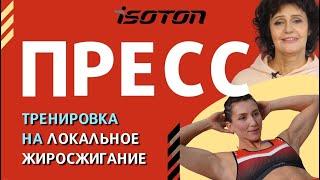 ISOTON

ПРЕСС

ТРЕНИРОВКА НА ЛОКАЛЬНОЕ ЖИРОСЖИГАНИЕ